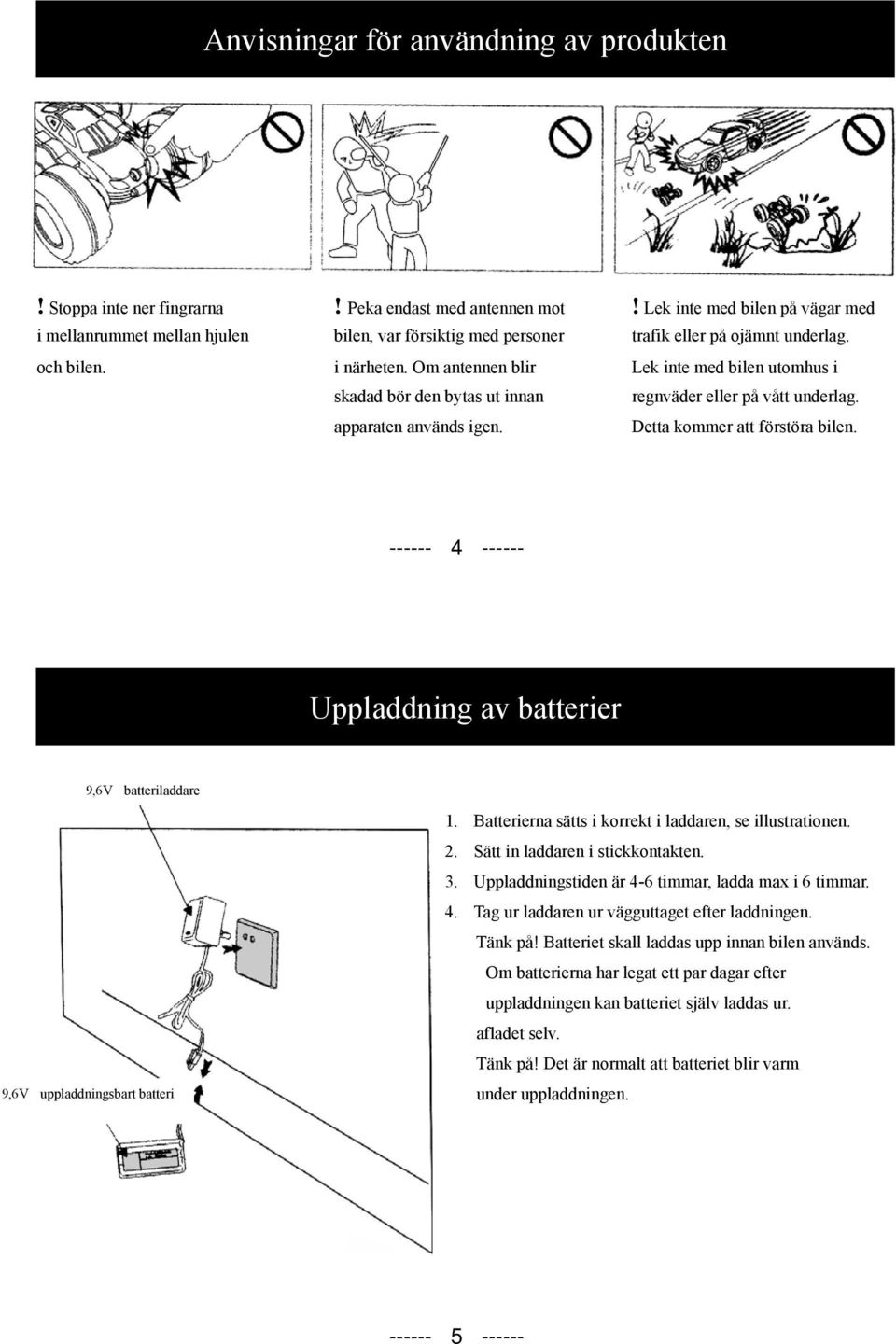 Anvisningar för användning av produkten

! Stoppa inte ner fingrarna i mellanrummet mellan hjulen och bilen.

! Peka endast med antennen mot bilen, var försiktig med personer i närheten. Om antennen blir skadad bör den bytas ut innan apparaten används igen.

! Lek inte med bilen på vägar med trafik eller på ojämnt underlag. Lek inte med bilen utomhus i regnväder eller på vått underlag. Detta kommer att förstöra bilen.

------ 4 ------

Uppladdning av batterier

9,6V batteriladdare

9,6V uppladdningsbart batteri

1. Batterierna sätts i korrekt i laddaren, se illustrationen.
2. Sätt in laddaren i stickkontakten.
3. Uppladdningstiden är 4-6 timmar, ladda max i 6 timmar.
4. Tag ur laddaren ur vägguttaget efter laddningen.

Tänk på! Batteriet skall laddas upp innan bilen används. Om batterierna har legat ett par dagar efter uppladdningen kan batteriet själv laddas ur. afladet selv.

Tänk på! Det är normalt att batteriet blir varm under uppladdningen.

------ 5 ------